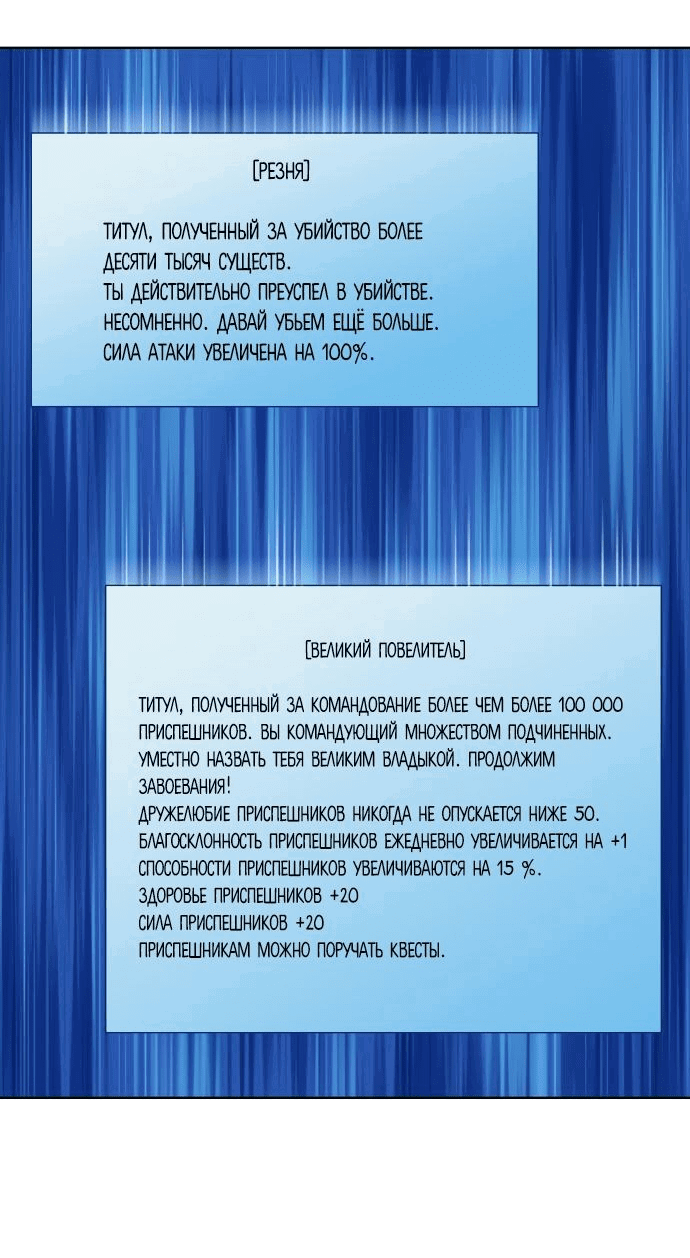 [РЕЗНЯ]

ТИТУЛ, ПОЛУЧЕННЫЙ ЗА УБИЙСТВО БОЛЕЕ ДЕСЯТИ ТЫСЯЧ СУЩЕСТВ.
ТЫ ДЕЙСТВИТЕЛЬНО ПРЕУСПЕЛ В УБИЙСТВЕ.
НЕСОМНЕННО. ДАВАЙ УБЬЕМ ЕЩЁ БОЛЬШЕ.
СИЛА АТАКИ УВЕЛИЧЕНА НА 100%.

[ВЕЛИКИЙ ПОВЕЛИТЕЛЬ]

ТИТУЛ, ПОЛУЧЕННЫЙ ЗА КОМАНДОВАНИЕ БОЛЕЕ ЧЕМ БОЛЕЕ 100 000 ПРИСПЕШНИКОВ. ВЫ КОМАНДУЮЩИЙ МНОЖЕСТВОМ ПОДЧИНЕННЫХ. УМЕСТНО НАЗВАТЬ ТЕБЯ ВЕЛИКИМ ВЛАДЫКОЙ. ПРОДОЛЖИМ ЗАВОЕВАНИЯ!
ДРУЖЕЛЮБИЕ ПРИСПЕШНИКОВ НИКОГДА НЕ ОПУСКАЕТСЯ НИЖЕ 50.
БЛАГОСКЛОННОСТЬ ПРИСПЕШНИКОВ ЕЖЕДНЕВНО УВЕЛИЧИВАЕТСЯ НА +1
СПОСОБНОСТИ ПРИСПЕШНИКОВ УВЕЛИЧИВАЮТСЯ НА 15 %.
ЗДОРОВЬЕ ПРИСПЕШНИКОВ +20
СИЛА ПРИСПЕШНИКОВ +20
ПРИСПЕШНИКАМ МОЖНО ПОРУЧАТЬ КВЕСТЫ.